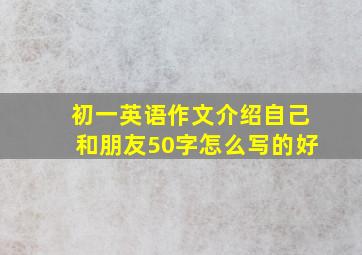 初一英语作文介绍自己和朋友50字怎么写的好